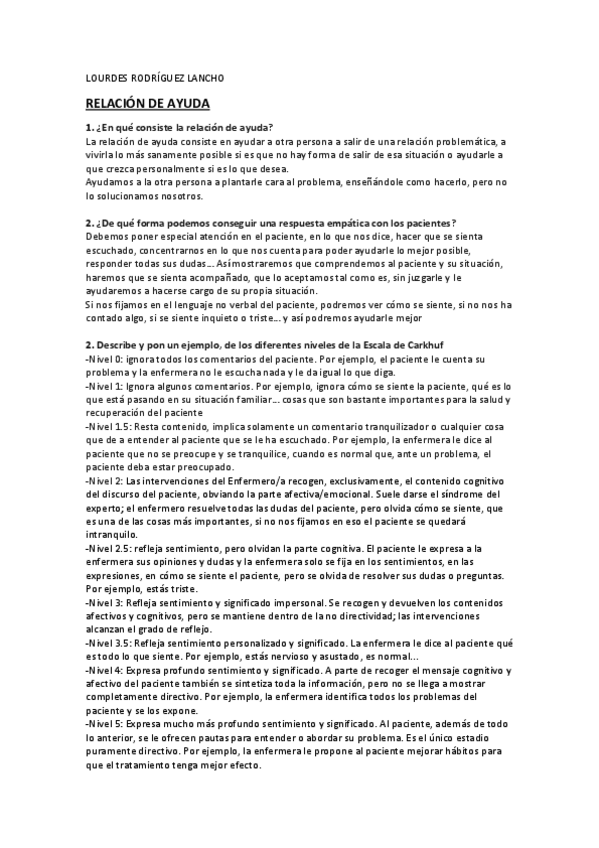 LOURDES RODRÍGUEZ LANCHO

RELACIÓN DE AYUDA

1. ¿En qué consiste la relación de ayuda?
La relación de ayuda consiste en ayudar a otra persona a salir de una relación problemática, a vivirla lo más sanamente posible si es que no hay forma de salir de esa situación o ayudarle a que crezca personalmente si es lo que desea.
Ayudamos a la otra persona a plantarle cara al problema, enseñándole como hacerlo, pero no lo solucionamos nosotros.

2. ¿De qué forma podemos conseguir una respuesta empática con los pacientes?
Debemos poner especial atención en el paciente, en lo que nos dice, hacer que se sienta escuchado, concentrarnos en lo que nos cuenta para poder ayudarle lo mejor posible, responder todas sus dudas… Así mostraremos que comprendemos al paciente y su situación, haremos que se sienta acompañado, que lo aceptamos tal como es, sin juzgarle y le ayudaremos a hacerse cargo de su propia situación.
Si nos fijamos en el lenguaje no verbal del paciente, podremos ver cómo se siente, si no nos ha contado algo, si se siente inquieto o triste… y así podremos ayudarle mejor

2. Describe y pon un ejemplo, de los diferentes niveles de la Escala de Carkhuf
-Nivel 0: ignora todos los comentarios del paciente. Por ejemplo, el paciente le cuenta su problema y la enfermera no le escucha nada y le da igual lo que diga.
-Nivel 1: Ignora algunos comentarios. Por ejemplo, ignora cómo se siente la paciente, qué es lo que está pasando en su situación familiar… cosas que son bastante importantes para la salud y recuperación del paciente
-Nivel 1.5: Resta contenido, implica solamente un comentario tranquilizador o cualquier cosa que de a entender al paciente que se le ha escuchado. Por ejemplo, la enfermera le dice al paciente que no se preocupe y se tranquilice, cuando es normal que, ante un problema, el paciente deba estar preocupado.
-Nivel 2: Las intervenciones del Enfermero/a recogen, exclusivamente, el contenido cognitivo del discurso del paciente, obviando la parte afectiva/emocional. Suele darse el síndrome del experto; el enfermero resuelve todas las dudas del paciente, pero olvida cómo se siente, que es una de las cosas más importantes, si no nos fijamos en eso el paciente se quedará intranquilo.
-Nivel 2.5: refleja sentimiento, pero olvidan la parte cognitiva. El paciente le expresa a la enfermera sus opiniones y dudas y la enfermera solo se fija en los sentimientos, en las expresiones, en cómo se siente el paciente, pero se olvida de resolver sus dudas o preguntas. Por ejemplo, estás triste.
-Nivel 3: Refleja sentimiento y significado impersonal. Se recogen y devuelven los contenidos afectivos y cognitivos, pero se mantiene dentro de la no directividad; las intervenciones alcanzan el grado de reflejo.
-Nivel 3.5: Refleja sentimiento personalizado y significado. La enfermera le dice al paciente qué es todo lo que siente. Por ejemplo, estás nervioso y asustado, es normal…
-Nivel 4: Expresa profundo sentimiento y significado. A parte de recoger el mensaje cognitivo y afectivo del paciente también se sintetiza toda la información, pero no se llega a mostrar completamente directivo. Por ejemplo, la enfermera identifica todos los problemas del paciente y se los expone.
-Nivel 5: Expresa mucho más profundo sentimiento y significado. Al paciente, además de todo lo anterior, se le ofrecen pautas para entender o abordar su problema. Es el único estadio puramente directivo. Por ejemplo, la enfermera le propone al paciente mejorar hábitos para que el tratamiento tenga mejor efecto.